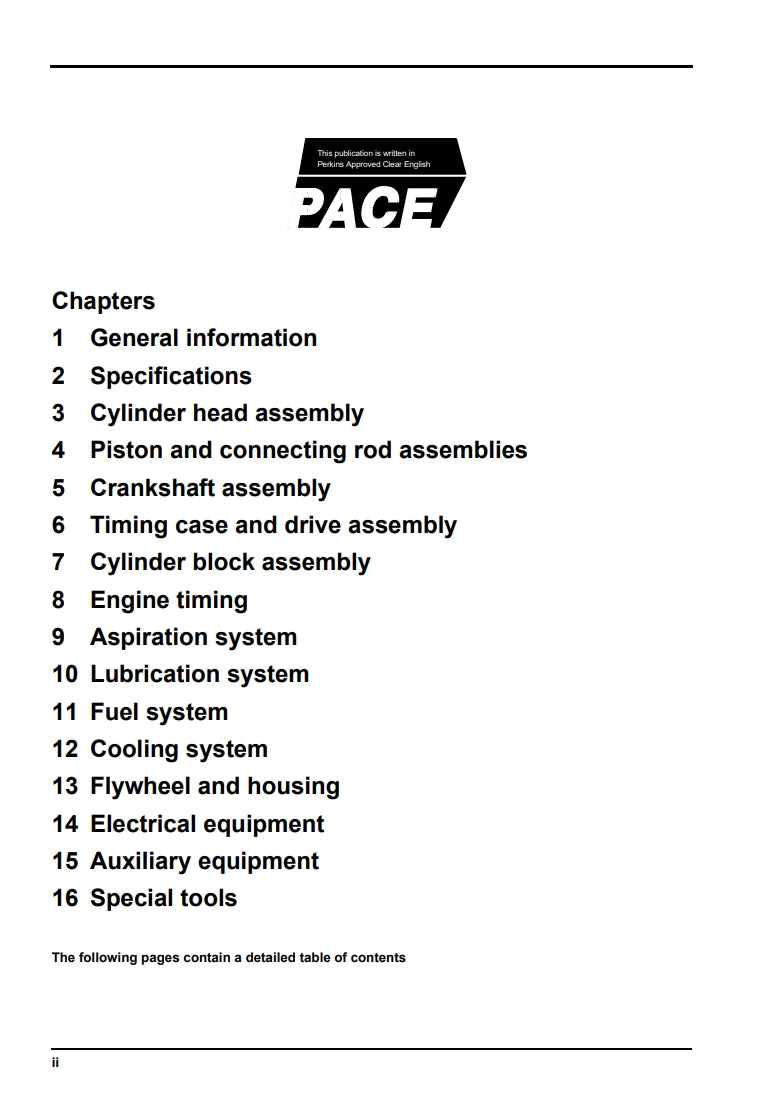 This publication is written in Perkins Approved Clear English

PACE

Chapters
1 General information
2 Specifications
3 Cylinder head assembly
4 Piston and connecting rod assemblies
5 Crankshaft assembly
6 Timing case and drive assembly
7 Cylinder block assembly
8 Engine timing
9 Aspiration system
10 Lubrication system
11 Fuel system
12 Cooling system
13 Flywheel and housing
14 Electrical equipment
15 Auxiliary equipment
16 Special tools

The following pages contain a detailed table of contents

ii